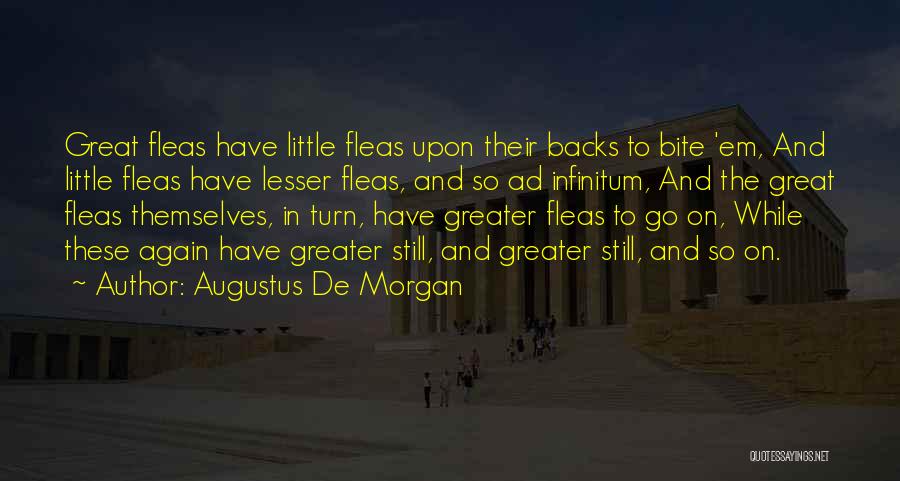 Great fleas have little fleas upon their backs to bite 'em, And little fleas have lesser fleas, and so ad infinitum, And the great fleas themselves, in turn, have greater fleas to go on, While these again have greater still, and greater still, and so on.

~ Author: Augustus De Morgan

QUOTESSAYINGS.NET